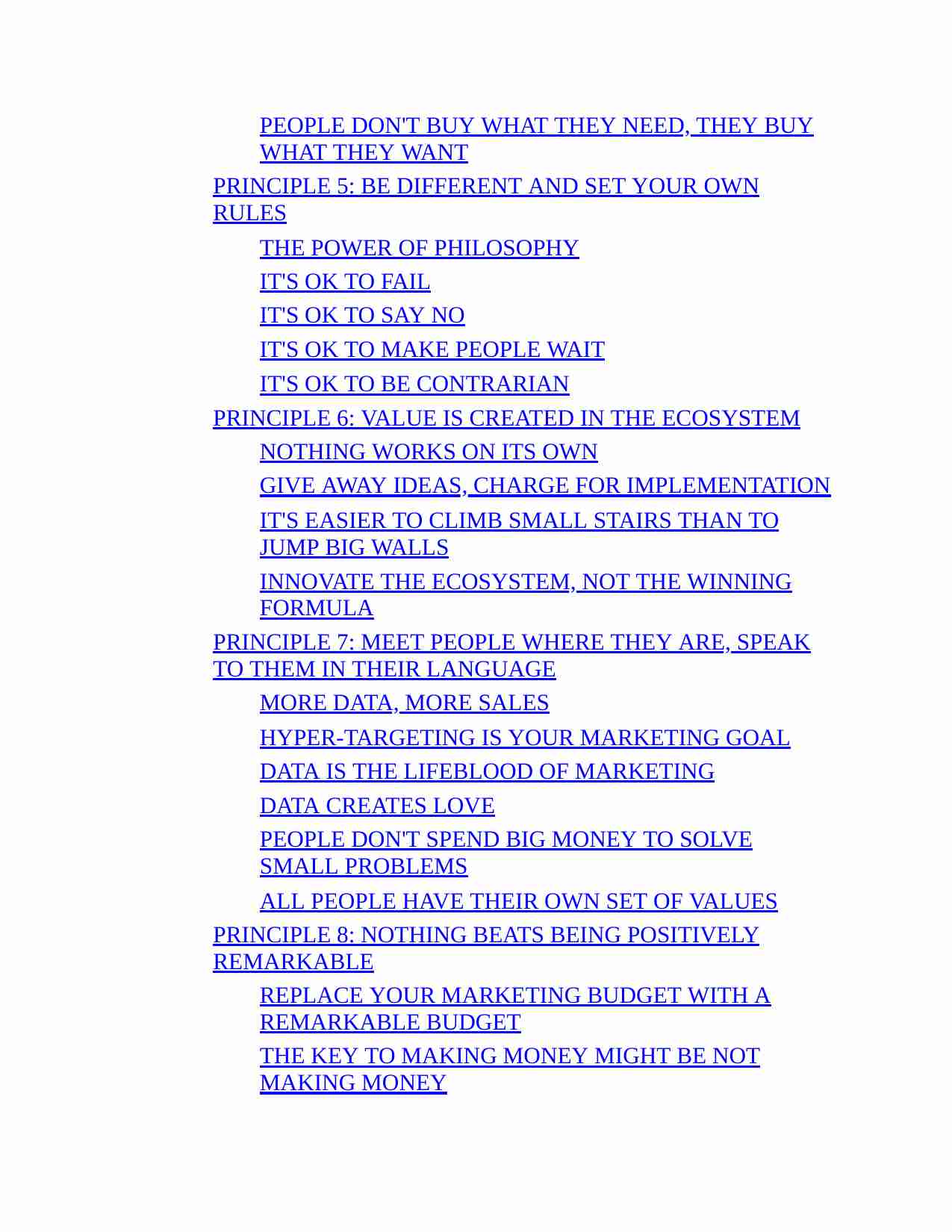 PEOPLE DON'T BUY WHAT THEY NEED, THEY BUY WHAT THEY WANT

PRINCIPLE 5: BE DIFFERENT AND SET YOUR OWN RULES

THE POWER OF PHILOSOPHY

IT'S OK TO FAIL

IT'S OK TO SAY NO

IT'S OK TO MAKE PEOPLE WAIT

IT'S OK TO BE CONTRARIAN

PRINCIPLE 6: VALUE IS CREATED IN THE ECOSYSTEM

NOTHING WORKS ON ITS OWN

GIVE AWAY IDEAS, CHARGE FOR IMPLEMENTATION

IT'S EASIER TO CLIMB SMALL STAIRS THAN TO JUMP BIG WALLS

INNOVATE THE ECOSYSTEM, NOT THE WINNING FORMULA

PRINCIPLE 7: MEET PEOPLE WHERE THEY ARE, SPEAK TO THEM IN THEIR LANGUAGE

MORE DATA, MORE SALES

HYPER-TARGETING IS YOUR MARKETING GOAL

DATA IS THE LIFEBLOOD OF MARKETING

DATA CREATES LOVE

PEOPLE DON'T SPEND BIG MONEY TO SOLVE SMALL PROBLEMS

ALL PEOPLE HAVE THEIR OWN SET OF VALUES

PRINCIPLE 8: NOTHING BEATS BEING POSITIVELY REMARKABLE

REPLACE YOUR MARKETING BUDGET WITH A REMARKABLE BUDGET

THE KEY TO MAKING MONEY MIGHT BE NOT MAKING MONEY